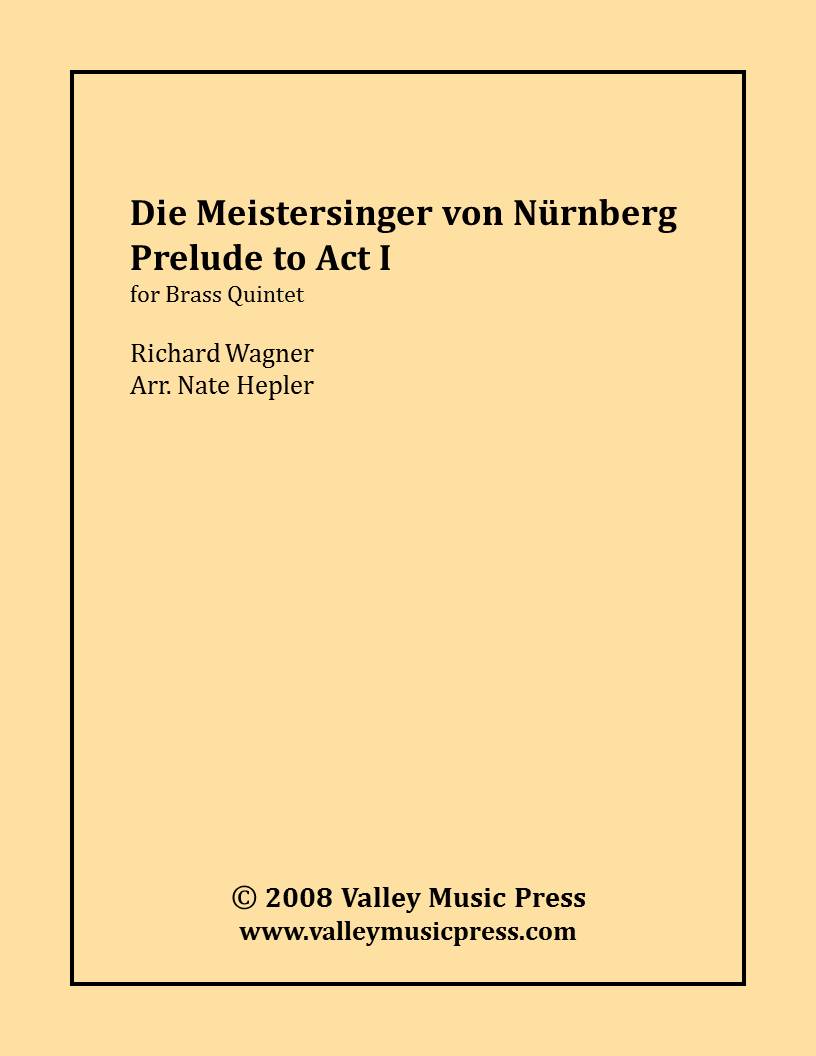 Die Meistersinger von Nürnberg
Prelude to Act I
for Brass Quintet

Richard Wagner
Arr. Nate Hepler

© 2008 Valley Music Press
www.valleymusicpress.com